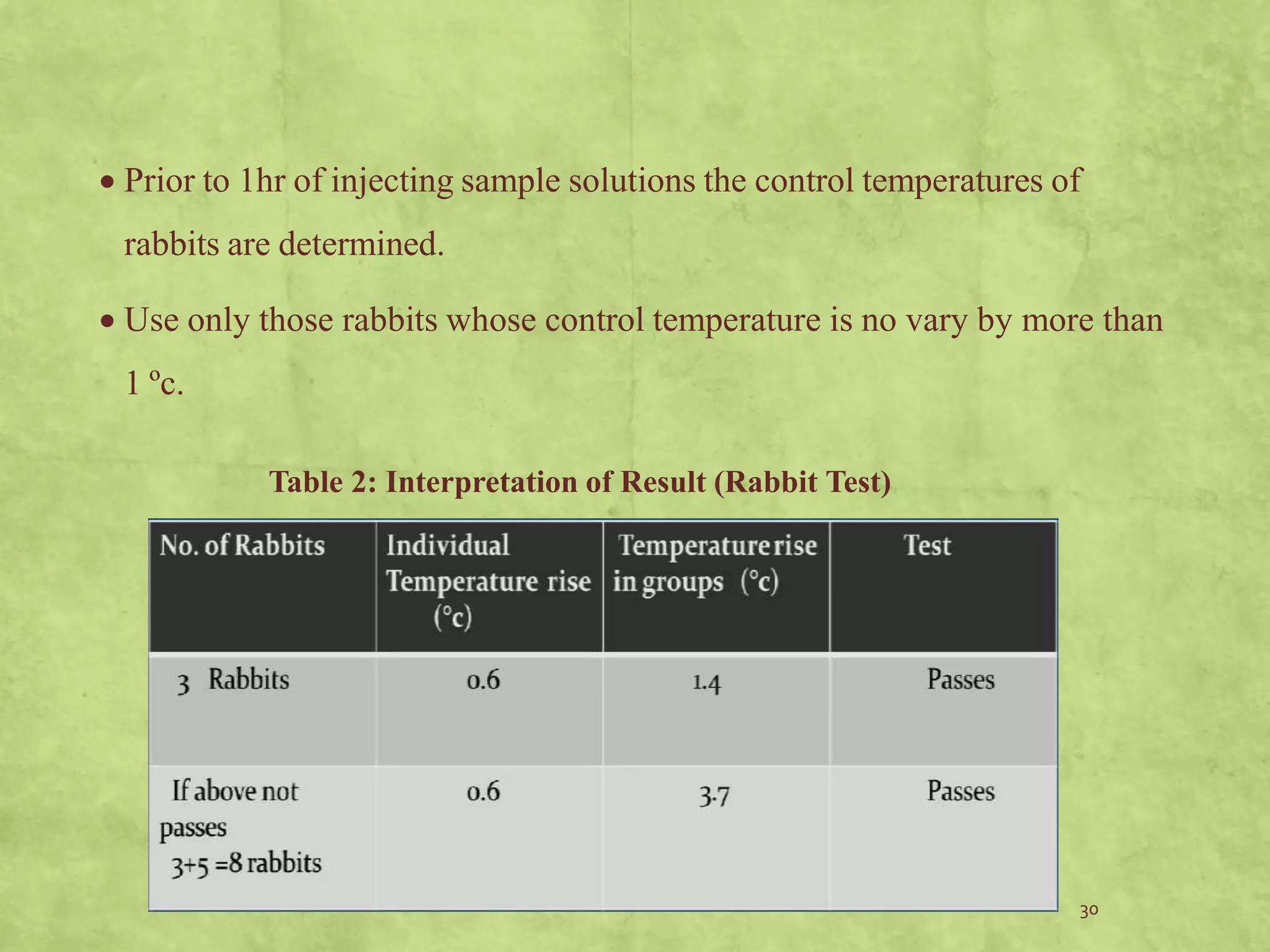 • Prior to 1hr of injecting sample solutions the control temperatures of rabbits are determined.

• Use only those rabbits whose control temperature is no vary by more than 1 ºc.

Table 2: Interpretation of Result (Rabbit Test)

| No. of Rabbits | Individual Temperature rise (°c) | Temperature rise in groups (°c) | Test |
|---|---|---|---|
| 3 Rabbits | 0.6 | 1.4 | Passes |
| If above not passes 3+5 =8 rabbits | 0.6 | 3.7 | Passes |

30